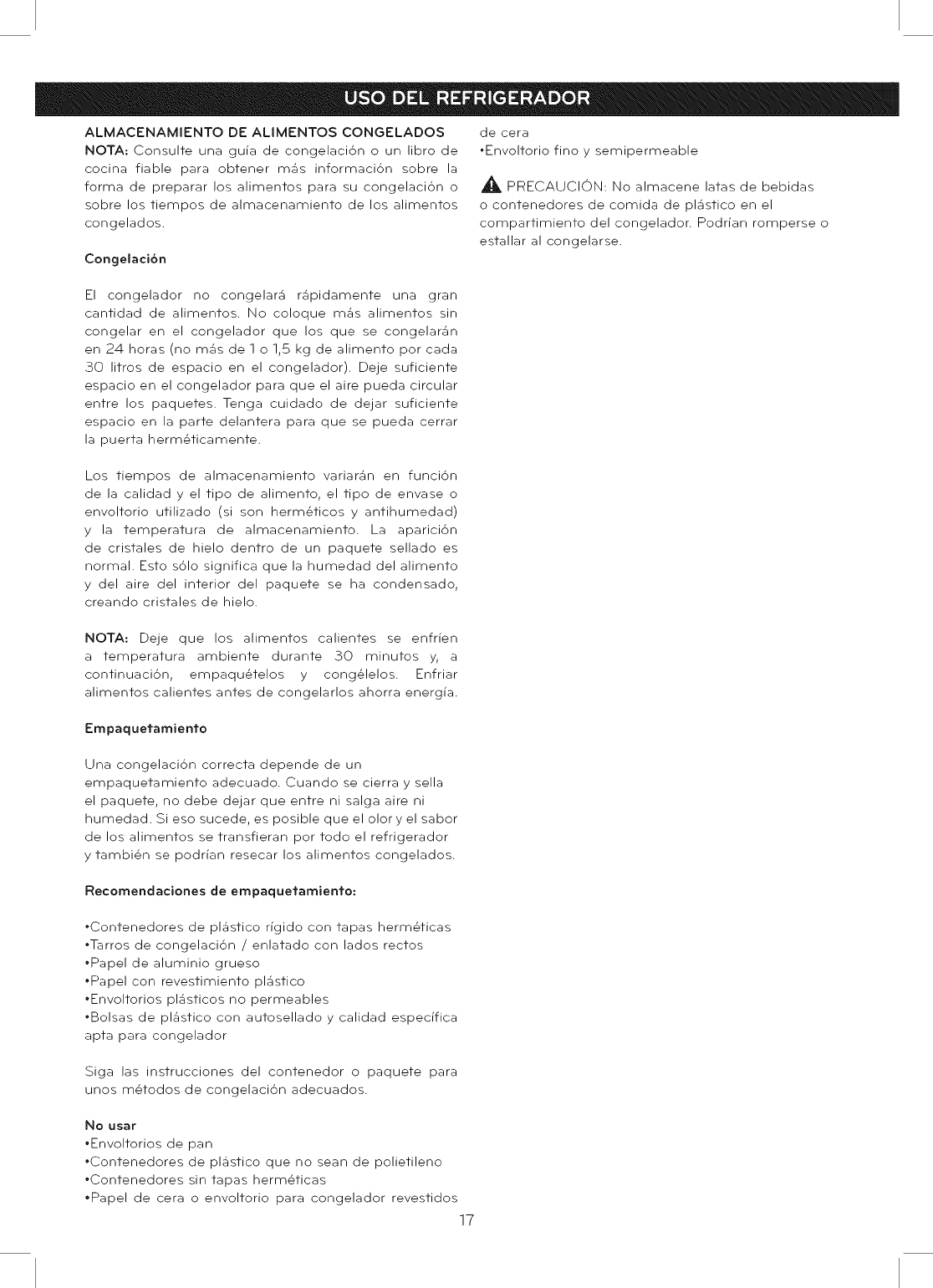 USO DEL REFRIGERADOR

ALMACENAMIENTO DE ALIMENTOS CONGELADOS
NOTA: Consulte una guía de congelación o un libro de cocina fiable para obtener más información sobre la forma de preparar los alimentos para su congelación o sobre los tiempos de almacenamiento de los alimentos congelados.

Congelación

El congelador no congelará rápidamente una gran cantidad de alimentos. No coloque más alimentos sin congelar en el congelador que los que se congelarán en 24 horas (no más de 1 o 1,5 kg de alimento por cada 30 litros de espacio en el congelador). Deje suficiente espacio en el congelador para que el aire pueda circular entre los paquetes. Tenga cuidado de dejar suficiente espacio en la parte delantera para que se pueda cerrar la puerta herméticamente.

Los tiempos de almacenamiento variarán en función de la calidad y el tipo de alimento, el tipo de envase o envoltorio utilizado (si son herméticos y antihumedad) y la temperatura de almacenamiento. La aparición de cristales de hielo dentro de un paquete sellado es normal. Esto sólo significa que la humedad del alimento y del aire del interior del paquete se ha condensado, creando cristales de hielo.

NOTA: Deje que los alimentos calientes se enfríen a temperatura ambiente durante 30 minutos y, a continuación, empaquételos y congélelos. Enfriar alimentos calientes antes de congelarlos ahorra energía.

Empaquetamiento

Una congelación correcta depende de un empaquetamiento adecuado. Cuando se cierra y sella el paquete, no debe dejar que entre ni salga aire ni humedad. Si eso sucede, es posible que el olor y el sabor de los alimentos se transfieran por todo el refrigerador y también se podrían resecar los alimentos congelados.

Recomendaciones de empaquetamiento:

•Contenedores de plástico rígido con tapas herméticas
•Tarros de congelación / enlatado con lados rectos
•Papel de aluminio grueso
•Papel con revestimiento plástico
•Envoltorios plásticos no permeables
•Bolsas de plástico con autosellado y calidad específica apta para congelador

Siga las instrucciones del contenedor o paquete para unos métodos de congelación adecuados.

No usar
•Envoltorios de pan
•Contenedores de plástico que no sean de polietileno
•Contenedores sin tapas herméticas
•Papel de cera o envoltorio para congelador revestidos de cera
•Envoltorio fino y semipermeable

PRECAUCIÓN: No almacene latas de bebidas o contenedores de comida de plástico en el compartimiento del congelador. Podrían romperse o estallar al congelarse.

17